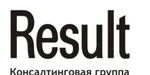 Result

Консалтинговая группа